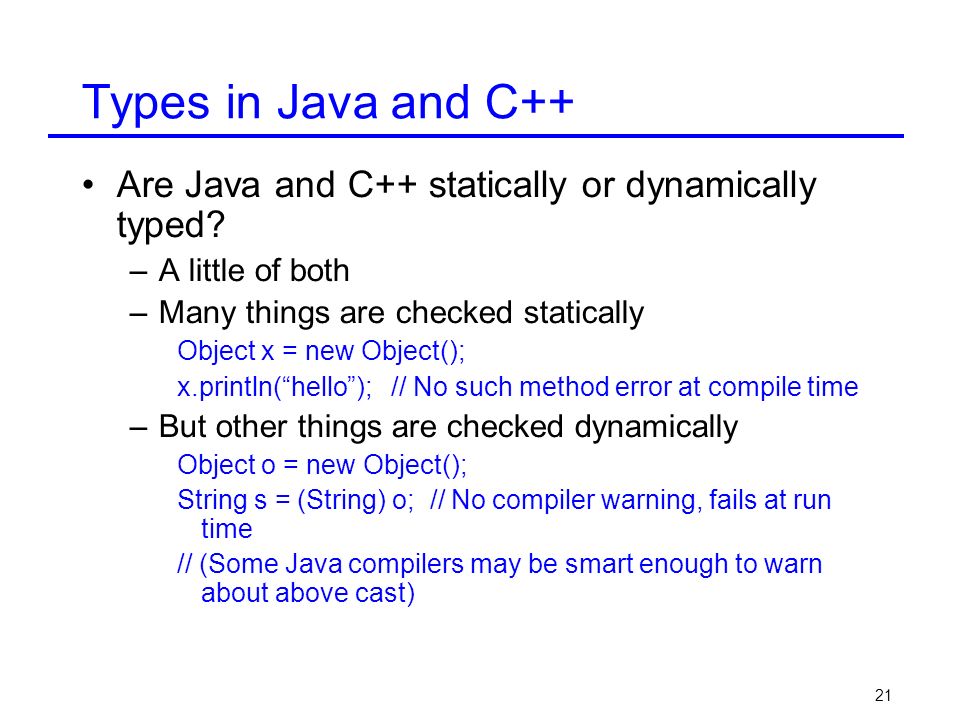 Types in Java and C++

• Are Java and C++ statically or dynamically typed?
– A little of both
– Many things are checked statically
Object x = new Object();
x.println(“hello”); // No such method error at compile time
– But other things are checked dynamically
Object o = new Object();
String s = (String) o; // No compiler warning, fails at run time
// (Some Java compilers may be smart enough to warn about above cast)

21